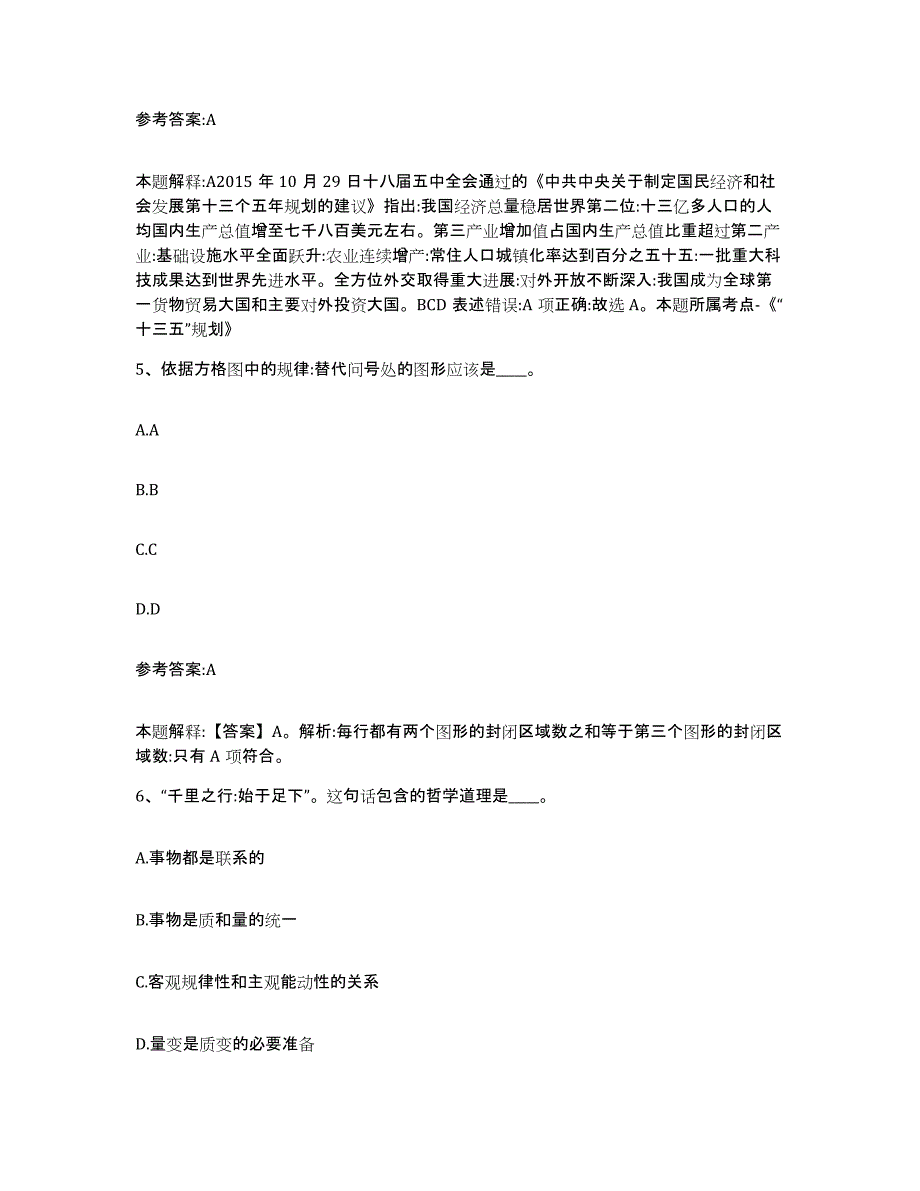 参考答案:A

本题解释:A2015 年 10 月 29 日十八届五中全会通过的《中共中央关于制定国民经济和社会发展第十三个五年规划的建议》指出:我国经济总量稳居世界第二位:十三亿多人口的人均国内生产总值增至七千八百美元左右。第三产业增加值占国内生产总值比重超过第二产业:基础设施水平全面跃升:农业连续增产:常住人口城镇化率达到百分之五十五:一批重大科技成果达到世界先进水平。全方位外交取得重大进展:对外开放不断深入:我国成为全球第一货物贸易大国和主要对外投资大国。BCD 表述错误:A 项正确:故选 A。本题所属考点-《“十三五”规划》

5、依据方格图中的规律:替代问号处的图形应该是____。

A.A

B.B

C.C

D.D

参考答案:A

本题解释:【答案】A。解析:每行都有两个图形的封闭区域数之和等于第三个图形的封闭区域数:只有 A 项符合。

6、“千里之行:始于足下”。这句话包含的哲学道理是____。

A.事物都是联系的

B.事物是质和量的统一

C.客观规律性和主观能动性的关系

D.量变是质变的必要准备